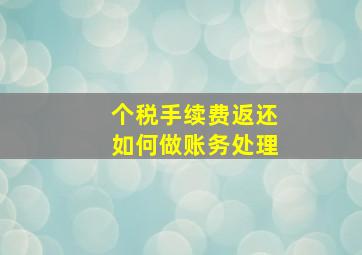 个税手续费返还
如何做账务处理